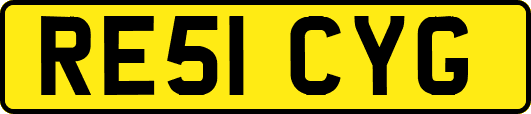 RE51 CYG